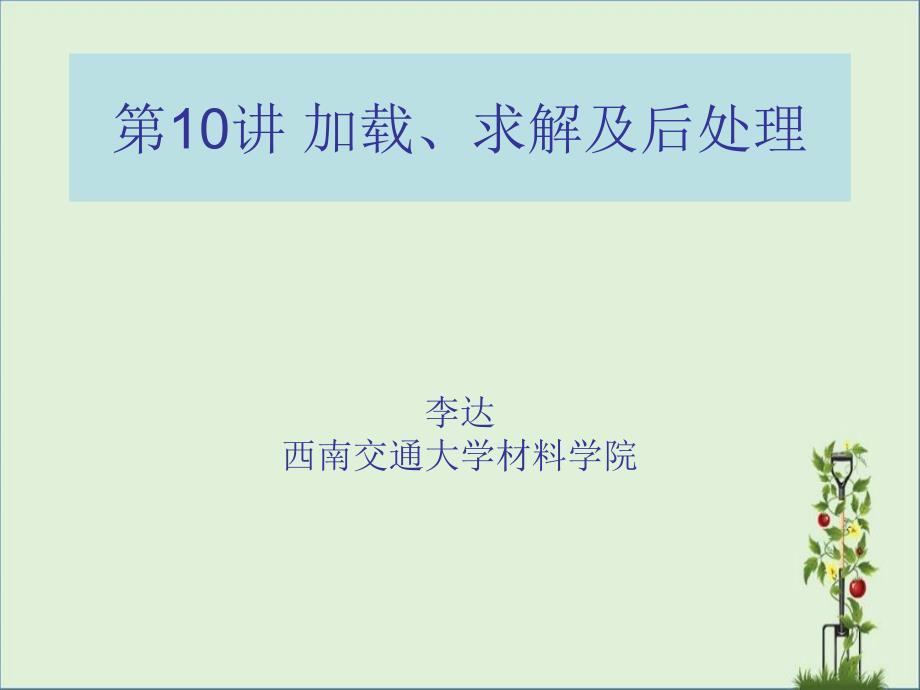 第10讲 加载、求解及后处理

李达
西南交通大学材料学院